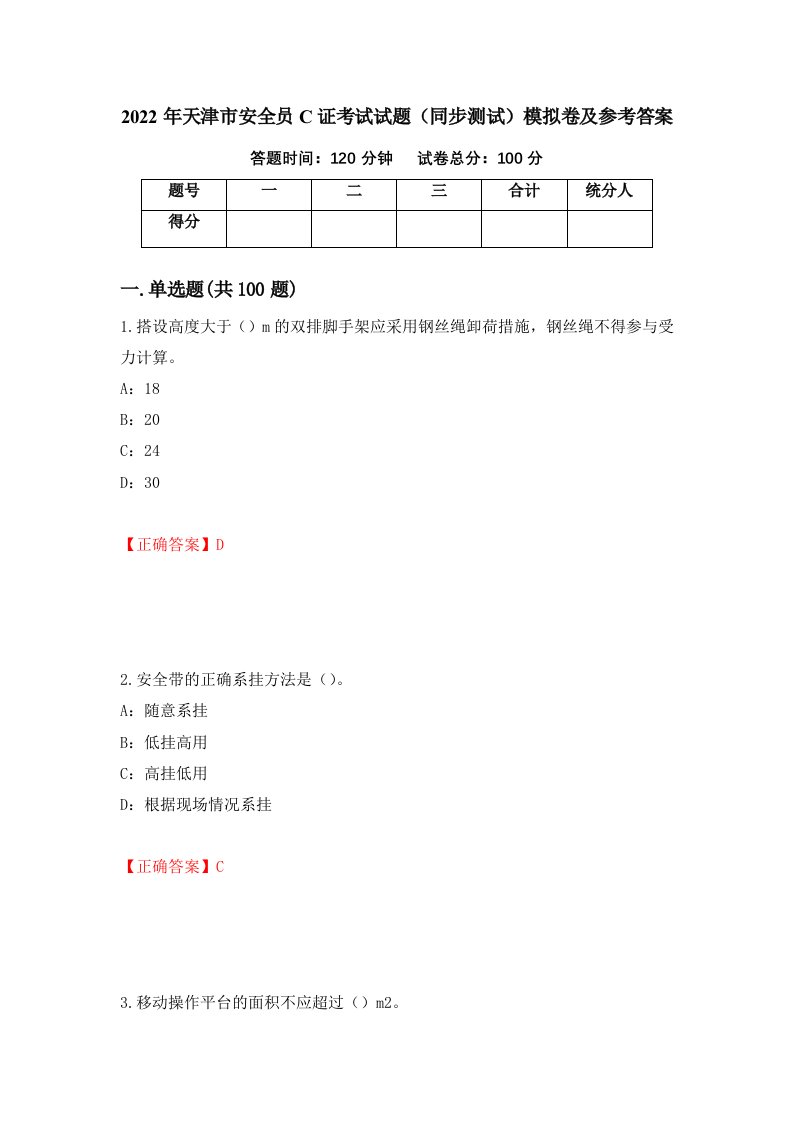 2022年天津市安全员C证考试试题（同步测试）模拟卷及参考答案

答题时间：120分钟　　试卷总分：100分

| 题号 | 一 | 二 | 三 | 合计 | 统分人 |
|---|---|---|---|---|---|
| 得分 | | | | | |

一.单选题(共100题)

1.搭设高度大于（）m的双排脚手架应采用钢丝绳卸荷措施，钢丝绳不得参与受力计算。

A：18

B：20

C：24

D：30

【正确答案】D

2.安全带的正确系挂方法是（）。

A：随意系挂

B：低挂高用

C：高挂低用

D：根据现场情况系挂

【正确答案】C

3.移动操作平台的面积不应超过（）m2。